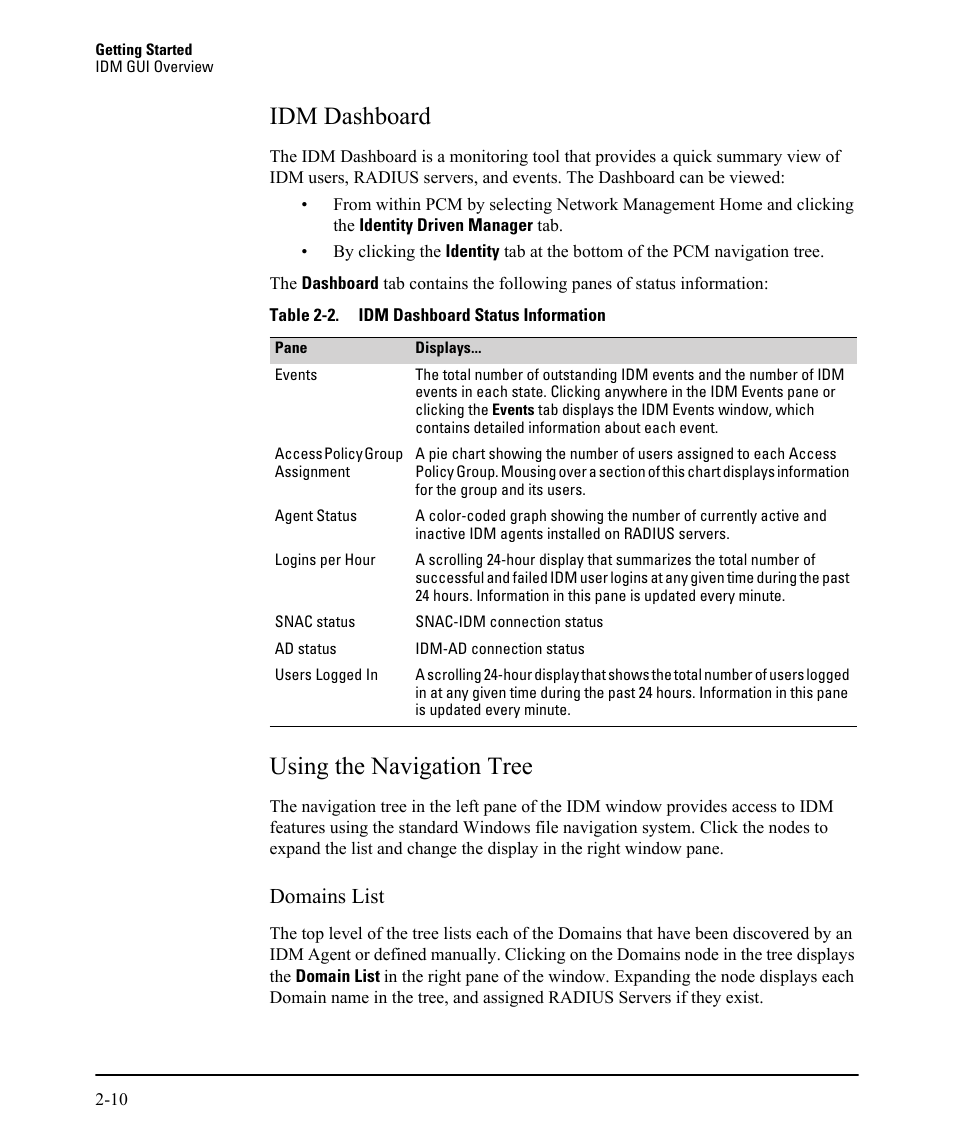 Getting Started
IDM GUI Overview

IDM Dashboard

The IDM Dashboard is a monitoring tool that provides a quick summary view of IDM users, RADIUS servers, and events. The Dashboard can be viewed:

• From within PCM by selecting Network Management Home and clicking the Identity Driven Manager tab.

• By clicking the Identity tab at the bottom of the PCM navigation tree.

The Dashboard tab contains the following panes of status information:

Table 2-2. IDM Dashboard Status Information

| Pane | Displays... |
|---|---|
| Events | The total number of outstanding IDM events and the number of IDM events in each state. Clicking anywhere in the IDM Events pane or clicking the Events tab displays the IDM Events window, which contains detailed information about each event. |
| Access Policy Group Assignment | A pie chart showing the number of users assigned to each Access Policy Group. Mousing over a section of this chart displays information for the group and its users. |
| Agent Status | A color-coded graph showing the number of currently active and inactive IDM agents installed on RADIUS servers. |
| Logins per Hour | A scrolling 24-hour display that summarizes the total number of successful and failed IDM user logins at any given time during the past 24 hours. Information in this pane is updated every minute. |
| SNAC status | SNAC-IDM connection status |
| AD status | IDM-AD connection status |
| Users Logged In | A scrolling 24-hour display that shows the total number of users logged in at any given time during the past 24 hours. Information in this pane is updated every minute. |

Using the Navigation Tree

The navigation tree in the left pane of the IDM window provides access to IDM features using the standard Windows file navigation system. Click the nodes to expand the list and change the display in the right window pane.

Domains List

The top level of the tree lists each of the Domains that have been discovered by an IDM Agent or defined manually. Clicking on the Domains node in the tree displays the Domain List in the right pane of the window. Expanding the node displays each Domain name in the tree, and assigned RADIUS Servers if they exist.

2-10